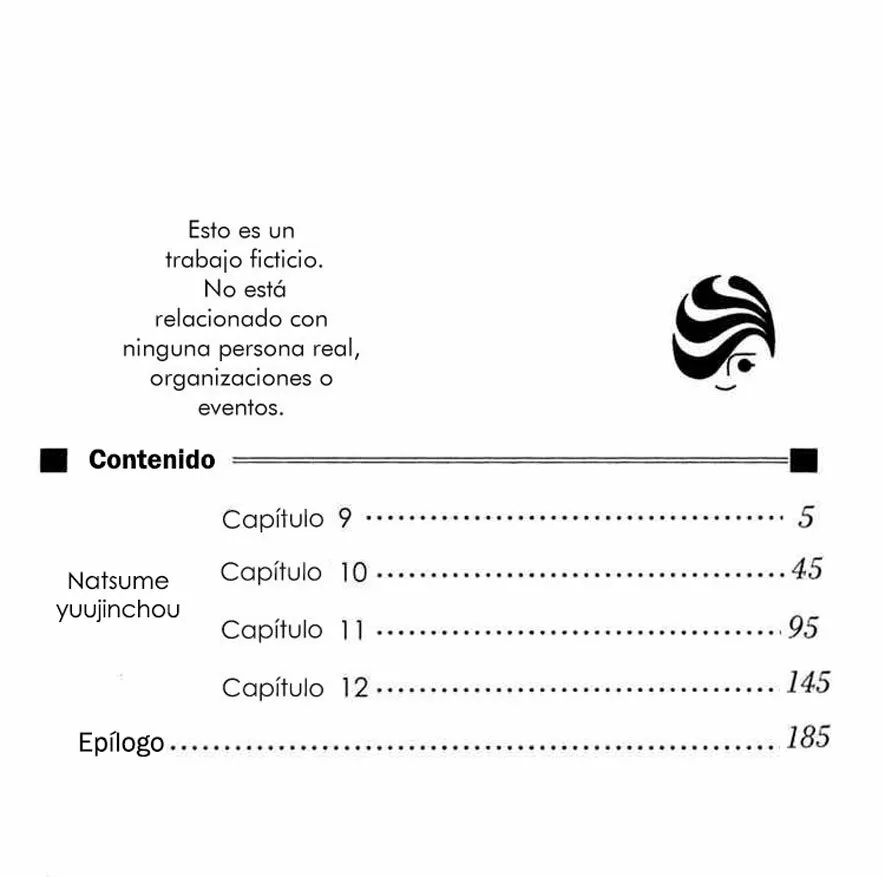 Esto es un trabajo ficticio. No está relacionado con ninguna persona real, organizaciones o eventos.

Contenido

Natsume yuujinchou

Capítulo 9 ........ 5

Capítulo 10 ........ 45

Capítulo 11 ........ 95

Capítulo 12 ........ 145

Epílogo ........ 185